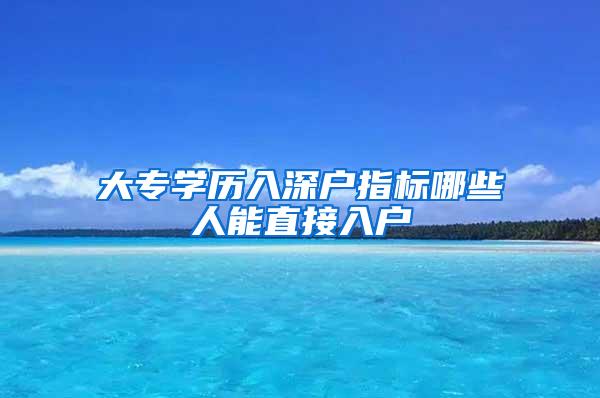 大专学历入深户指标哪些人能直接入户